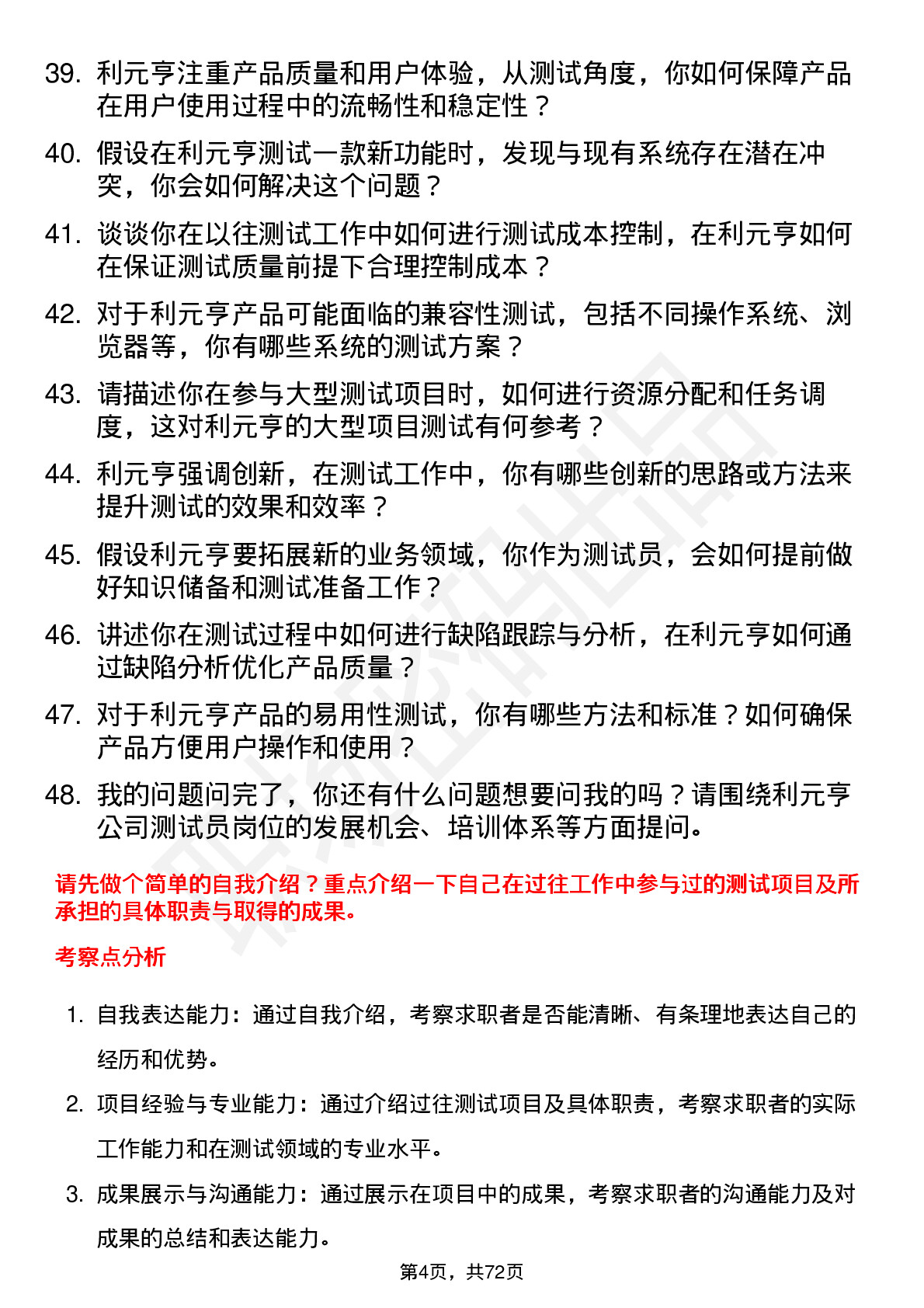 39. 利元亨注重产品质量和用户体验，从测试角度，你如何保障产品在用户使用过程中的流畅性和稳定性？

40. 假设在利元亨测试一款新功能时，发现与现有系统存在潜在冲突，你会如何解决这个问题？

41. 谈谈你在以往测试工作中如何进行测试成本控制，在利元亨如何在保证测试质量前提下合理控制成本？

42. 对于利元亨产品可能面临的兼容性测试，包括不同操作系统、浏览器等，你有哪些系统的测试方案？

43. 请描述你在参与大型测试项目时，如何进行资源分配和任务调度，这对利元亨的大型项目测试有何参考？

44. 利元亨强调创新，在测试工作中，你有哪些创新的思路或方法来提升测试的效果和效率？

45. 假设利元亨要拓展新的业务领域，你作为测试员，会如何提前做好知识储备和测试准备工作？

46. 讲述你在测试过程中如何进行缺陷跟踪与分析，在利元亨如何通过缺陷分析优化产品质量？

47. 对于利元亨产品的易用性测试，你有哪些方法和标准？如何确保产品方便用户操作和使用？

48. 我的问题问完了，你还有什么问题想要问我的吗？请围绕利元亨公司测试员岗位的发展机会、培训体系等方面提问。

请先做个简单的自我介绍？重点介绍一下自己在过往工作中参与过的测试项目及所承担的具体职责与取得的成果。

考察点分析

1. 自我表达能力：通过自我介绍，考察求职者是否能清晰、有条理地表达自己的经历和优势。

2. 项目经验与专业能力：通过介绍过往测试项目及具体职责，考察求职者的实际工作能力和在测试领域的专业水平。

3. 成果展示与沟通能力：通过展示在项目中的成果，考察求职者的沟通能力及对成果的总结和表达能力。

第4页，共72页